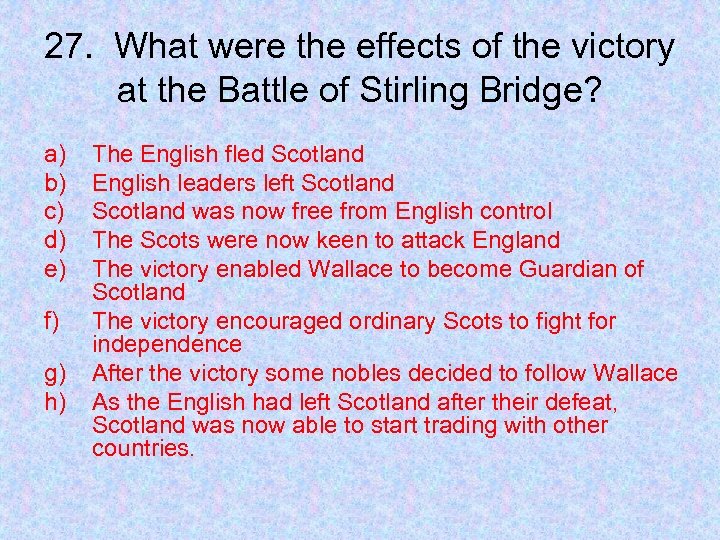 27. What were the effects of the victory at the Battle of Stirling Bridge?

a) The English fled Scotland
b) English leaders left Scotland
c) Scotland was now free from English control
d) The Scots were now keen to attack England
e) The victory enabled Wallace to become Guardian of Scotland
f) The victory encouraged ordinary Scots to fight for independence
g) After the victory some nobles decided to follow Wallace
h) As the English had left Scotland after their defeat, Scotland was now able to start trading with other countries.